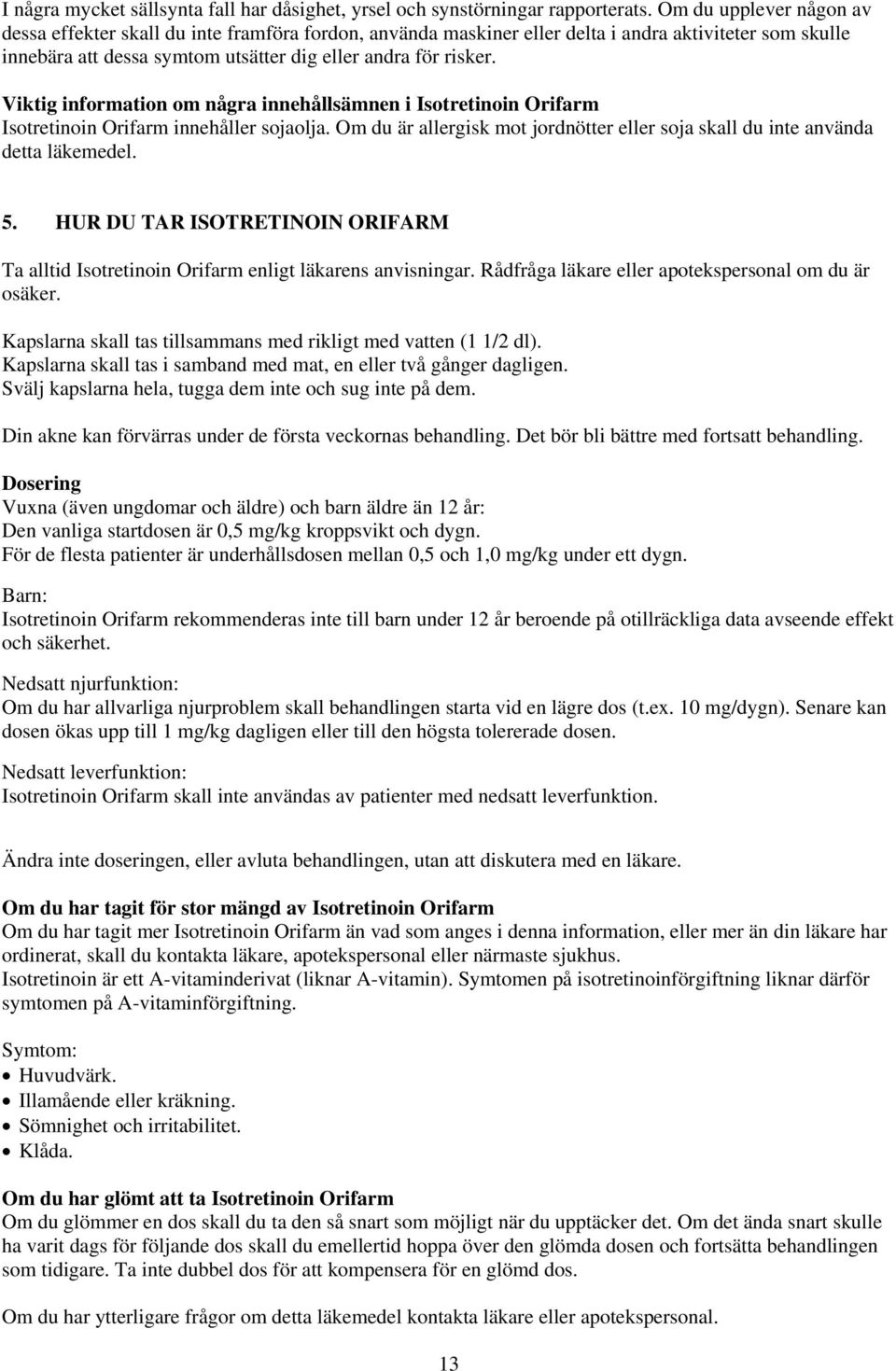 I några mycket sällsynta fall har dåsighet, yrsel och synstörningar rapporterats. Om du upplever någon av dessa effekter skall du inte framföra fordon, använda maskiner eller delta i andra aktiviteter som skulle innebära att dessa symtom utsätter dig eller andra för risker.

Viktig information om några innehållsämnen i Isotretinoin Orifarm
Isotretinoin Orifarm innehåller sojaolja. Om du är allergisk mot jordnötter eller soja skall du inte använda detta läkemedel.

5. HUR DU TAR ISOTRETINOIN ORIFARM

Ta alltid Isotretinoin Orifarm enligt läkarens anvisningar. Rådfråga läkare eller apotekspersonal om du är osäker.

Kapslarna skall tas tillsammans med rikligt med vatten (1 1/2 dl).
Kapslarna skall tas i samband med mat, en eller två gånger dagligen.
Svälj kapslarna hela, tugga dem inte och sug inte på dem.

Din akne kan förvärras under de första veckornas behandling. Det bör bli bättre med fortsatt behandling.

Dosering
Vuxna (även ungdomar och äldre) och barn äldre än 12 år:
Den vanliga startdosen är 0,5 mg/kg kroppsvikt och dygn.
För de flesta patienter är underhållsdosen mellan 0,5 och 1,0 mg/kg under ett dygn.

Barn:
Isotretinoin Orifarm rekommenderas inte till barn under 12 år beroende på otillräckliga data avseende effekt och säkerhet.

Nedsatt njurfunktion:
Om du har allvarliga njurproblem skall behandlingen starta vid en lägre dos (t.ex. 10 mg/dygn). Senare kan dosen ökas upp till 1 mg/kg dagligen eller till den högsta tolererade dosen.

Nedsatt leverfunktion:
Isotretinoin Orifarm skall inte användas av patienter med nedsatt leverfunktion.

Ändra inte doseringen, eller avluta behandlingen, utan att diskutera med en läkare.

Om du har tagit för stor mängd av Isotretinoin Orifarm
Om du har tagit mer Isotretinoin Orifarm än vad som anges i denna information, eller mer än din läkare har ordinerat, skall du kontakta läkare, apotekspersonal eller närmaste sjukhus.
Isotretinoin är ett A-vitaminderivat (liknar A-vitamin). Symtomen på isotretinoinförgiftning liknar därför symtomen på A-vitaminförgiftning.

Symtom:
• Huvudvärk.
• Illamående eller kräkning.
• Sömnighet och irritabilitet.
• Klåda.

Om du har glömt att ta Isotretinoin Orifarm
Om du glömmer en dos skall du ta den så snart som möjligt när du upptäcker det. Om det ända snart skulle ha varit dags för följande dos skall du emellertid hoppa över den glömda dosen och fortsätta behandlingen som tidigare. Ta inte dubbel dos för att kompensera för en glömd dos.

Om du har ytterligare frågor om detta läkemedel kontakta läkare eller apotekspersonal.

13